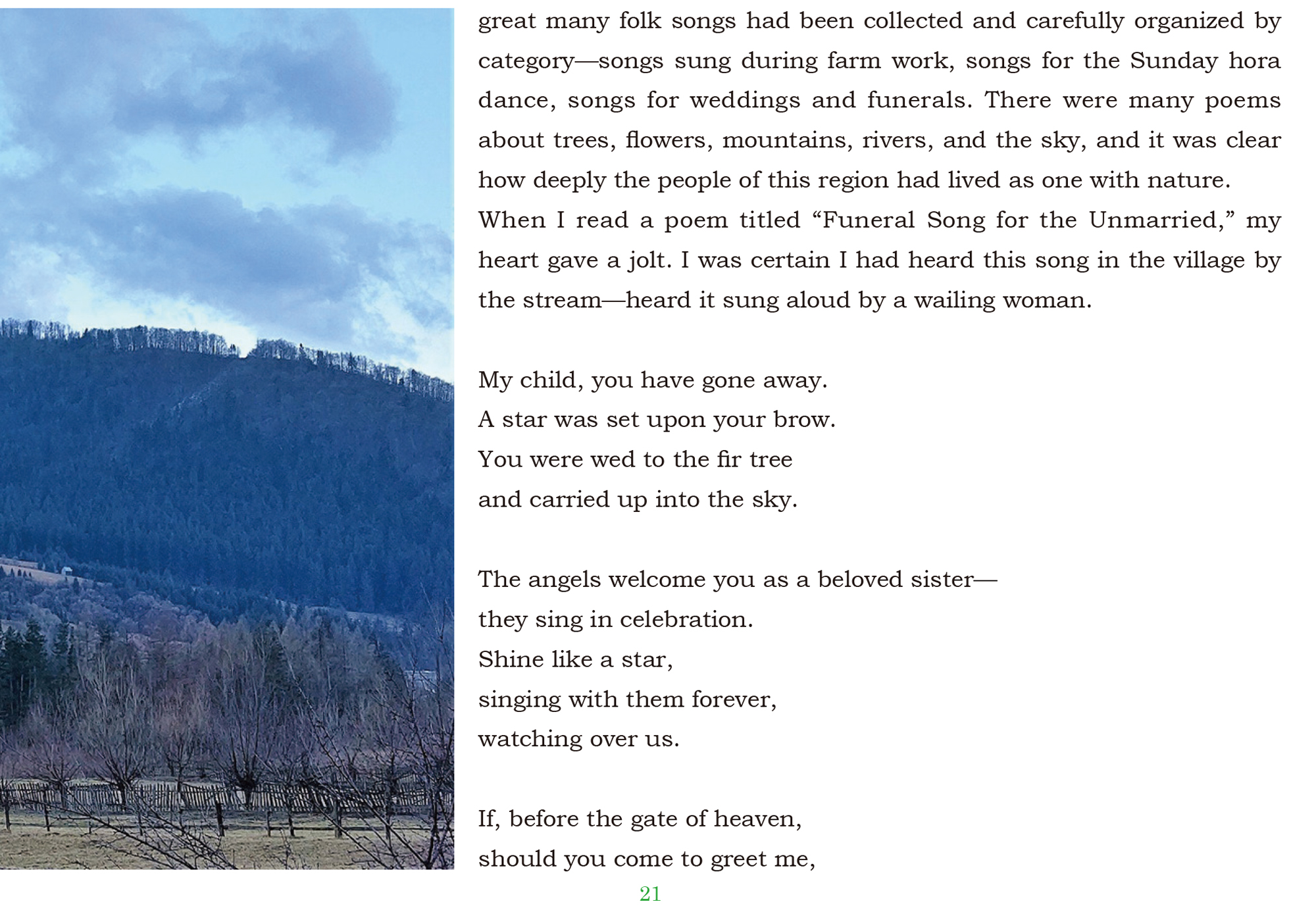 great many folk songs had been collected and carefully organized by category—songs sung during farm work, songs for the Sunday hora dance, songs for weddings and funerals. There were many poems about trees, flowers, mountains, rivers, and the sky, and it was clear how deeply the people of this region had lived as one with nature.

When I read a poem titled "Funeral Song for the Unmarried," my heart gave a jolt. I was certain I had heard this song in the village by the stream—heard it sung aloud by a wailing woman.

My child, you have gone away.
A star was set upon your brow.
You were wed to the fir tree
and carried up into the sky.

The angels welcome you as a beloved sister—
they sing in celebration.
Shine like a star,
singing with them forever,
watching over us.

If, before the gate of heaven,
should you come to greet me,

21